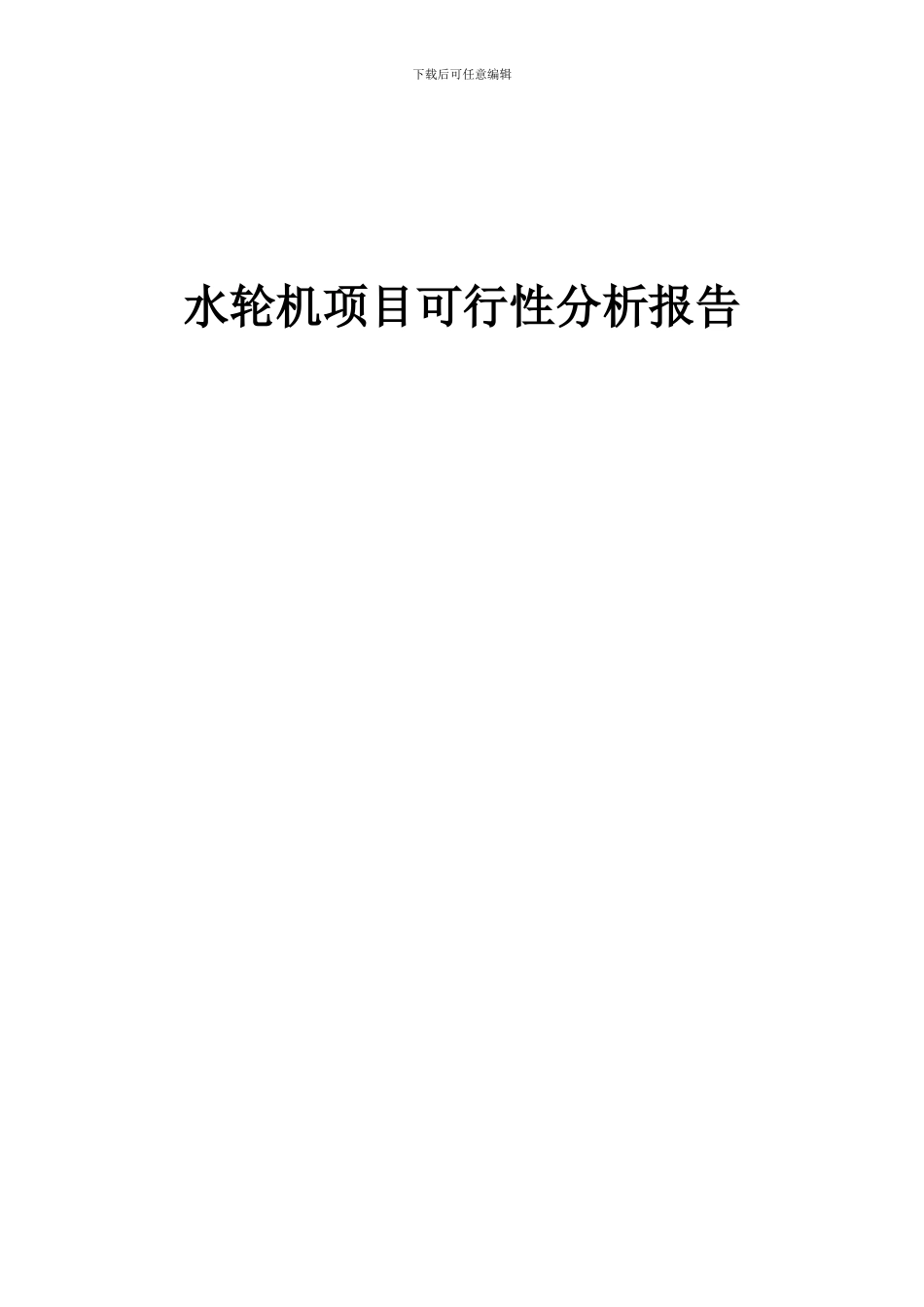 下载后可任意编辑

水轮机项目可行性分析报告